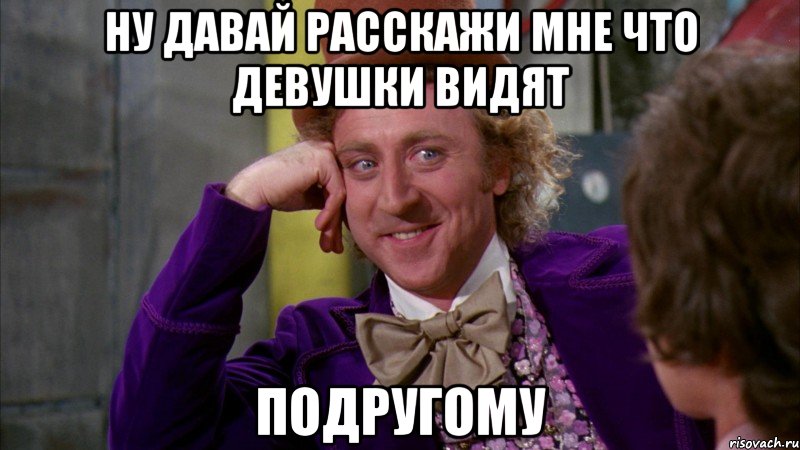 НУ ДАВАЙ РАССКАЖИ МНЕ ЧТО ДЕВУШКИ ВИДЯТ

ПОДРУГОМУ

risovach.ru